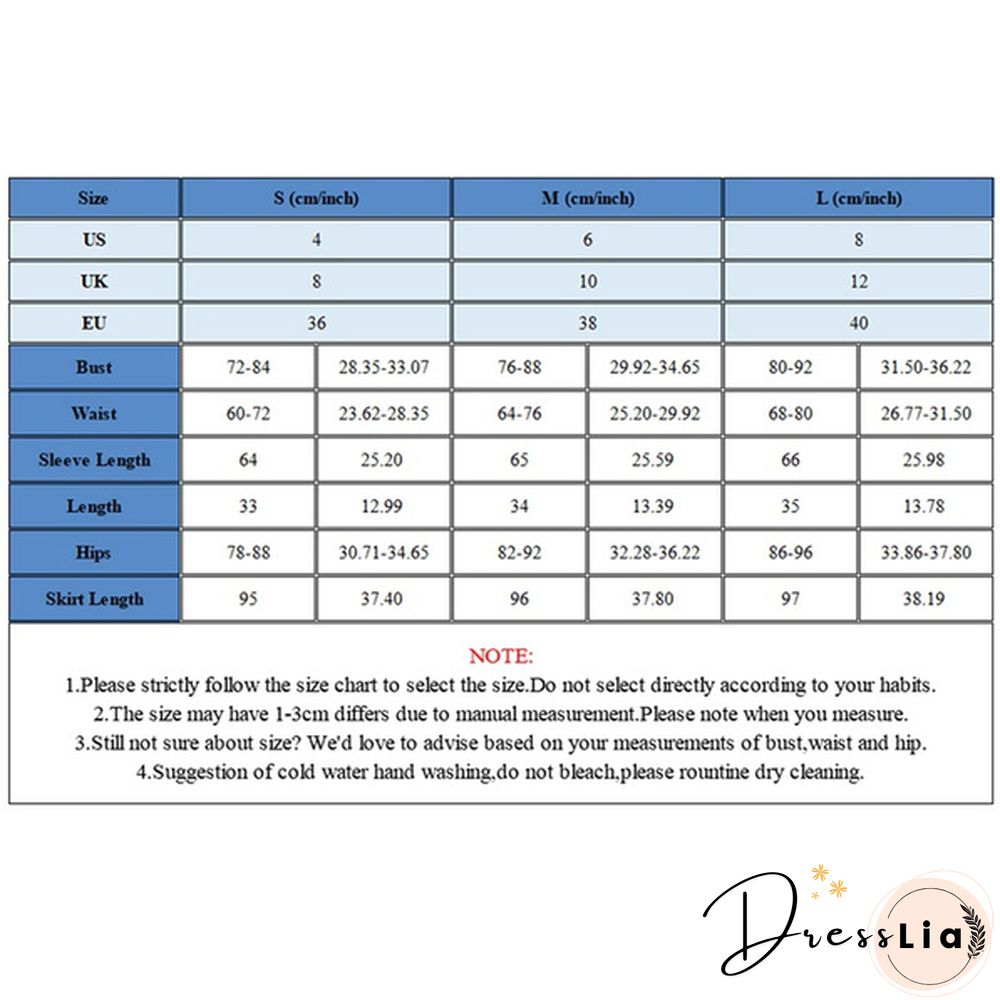 | Size | S (cm/inch) | | M (cm/inch) | | L (cm/inch) | |
|---|---|---|---|---|---|---|
| US | 4 | | 6 | | 8 | |
| UK | 8 | | 10 | | 12 | |
| EU | 36 | | 38 | | 40 | |
| Bust | 72-84 | 28.35-33.07 | 76-88 | 29.92-34.65 | 80-92 | 31.50-36.22 |
| Waist | 60-72 | 23.62-28.35 | 64-76 | 25.20-29.92 | 68-80 | 26.77-31.50 |
| Sleeve Length | 64 | 25.20 | 65 | 25.59 | 66 | 25.98 |
| Length | 33 | 12.99 | 34 | 13.39 | 35 | 13.78 |
| Hips | 78-88 | 30.71-34.65 | 82-92 | 32.28-36.22 | 86-96 | 33.86-37.80 |
| Skirt Length | 95 | 37.40 | 96 | 37.80 | 97 | 38.19 |

NOTE:
1.Please strictly follow the size chart to select the size.Do not select directly according to your habits.
2.The size may have 1-3cm differs due to manual measurement.Please note when you measure.
3.Still not sure about size? We'd love to advise based on your measurements of bust,waist and hip.
4.Suggestion of cold water hand washing,do not bleach,please rountine dry cleaning.

DressLia